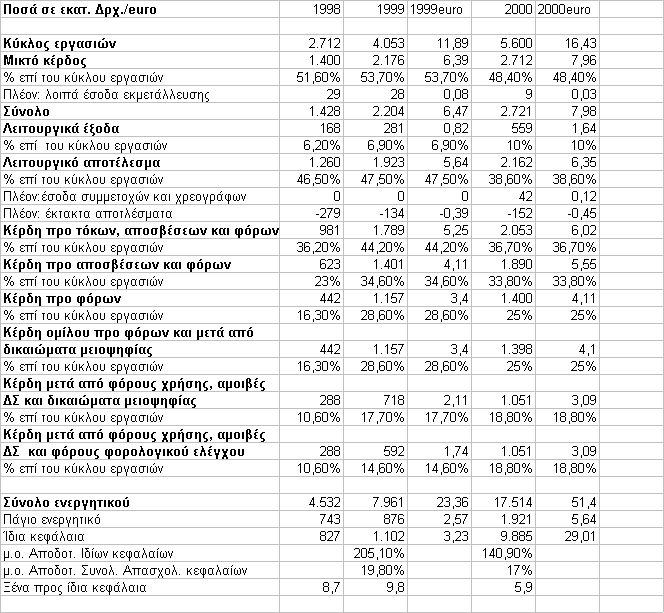 | Ποσά σε εκατ. Δρχ./euro | 1998 | 1999 | 1999euro | 2000 | 2000euro |
|---|---|---|---|---|---|
| | | | | | |
| Κύκλος εργασιών | 2.712 | 4.053 | 11,89 | 5.600 | 16,43 |
| Μικτό κέρδος | 1.400 | 2.176 | 6,39 | 2.712 | 7,96 |
| % επί του κύκλου εργασιών | 51,60% | 53,70% | 53,70% | 48,40% | 48,40% |
| Πλέον: λοιπά έσοδα εκμετάλλευσης | 29 | 28 | 0,08 | 9 | 0,03 |
| Σύνολο | 1.428 | 2.204 | 6,47 | 2.721 | 7,98 |
| Λειτουργικά έξοδα | 168 | 281 | 0,82 | 559 | 1,64 |
| % επί του κύκλου εργασιών | 6,20% | 6,90% | 6,90% | 10% | 10% |
| Λειτουργικό αποτέλεσμα | 1.260 | 1.923 | 5,64 | 2.162 | 6,35 |
| % επί του κύκλου εργασιών | 46,50% | 47,50% | 47,50% | 38,60% | 38,60% |
| Πλέον:έσοδα συμμετοχών και χρεογράφων | 0 | 0 | 0 | 42 | 0,12 |
| Πλέον: έκτακτα αποτελέσματα | -279 | -134 | -0,39 | -152 | -0,45 |
| Κέρδη προ τόκων, αποσβέσεων και φόρων | 981 | 1.789 | 5,25 | 2.053 | 6,02 |
| % επί του κύκλου εργασιών | 36,20% | 44,20% | 44,20% | 36,70% | 36,70% |
| Κέρδη προ αποσβέσεων και φόρων | 623 | 1.401 | 4,11 | 1.890 | 5,55 |
| % επί του κύκλου εργασιών | 23% | 34,60% | 34,60% | 33,80% | 33,80% |
| Κέρδη προ φόρων | 442 | 1.157 | 3,4 | 1.400 | 4,11 |
| % επί του κύκλου εργασιών | 16,30% | 28,60% | 28,60% | 25% | 25% |
| Κέρδη ομίλου προ φόρων και μετά από δικαιώματα μειοψηφίας | 442 | 1.157 | 3,4 | 1.398 | 4,1 |
| % επί του κύκλου εργασιών | 16,30% | 28,60% | 28,60% | 25% | 25% |
| Κέρδη μετά από φόρους χρήσης, αμοιβές ΔΣ και δικαιώματα μειοψηφίας | 288 | 718 | 2,11 | 1.051 | 3,09 |
| % επί του κύκλου εργασιών | 10,60% | 17,70% | 17,70% | 18,80% | 18,80% |
| Κέρδη μετά από φόρους χρήσης, αμοιβές ΔΣ και φόρους φορολογικού ελέγχου | 288 | 592 | 1,74 | 1.051 | 3,09 |
| % επί του κύκλου εργασιών | 10,60% | 14,60% | 14,60% | 18,80% | 18,80% |
| | | | | | |
| Σύνολο ενεργητικού | 4.532 | 7.961 | 23,36 | 17.514 | 51,4 |
| Πάγιο ενεργητικό | 743 | 876 | 2,57 | 1.921 | 5,64 |
| Ίδια κεφάλαια | 827 | 1.102 | 3,23 | 9.885 | 29,01 |
| μ.ο. Αποδοτ. Ιδίων κεφαλαίων | | 205,10% | | 140,90% | |
| μ.ο. Αποδοτ. Συνολ. Απασχολ. κεφαλαίων | | 19,80% | | 17% | |
| Ξένα προς ίδια κεφάλαια | 8,7 | 9,8 | | 5,9 | |